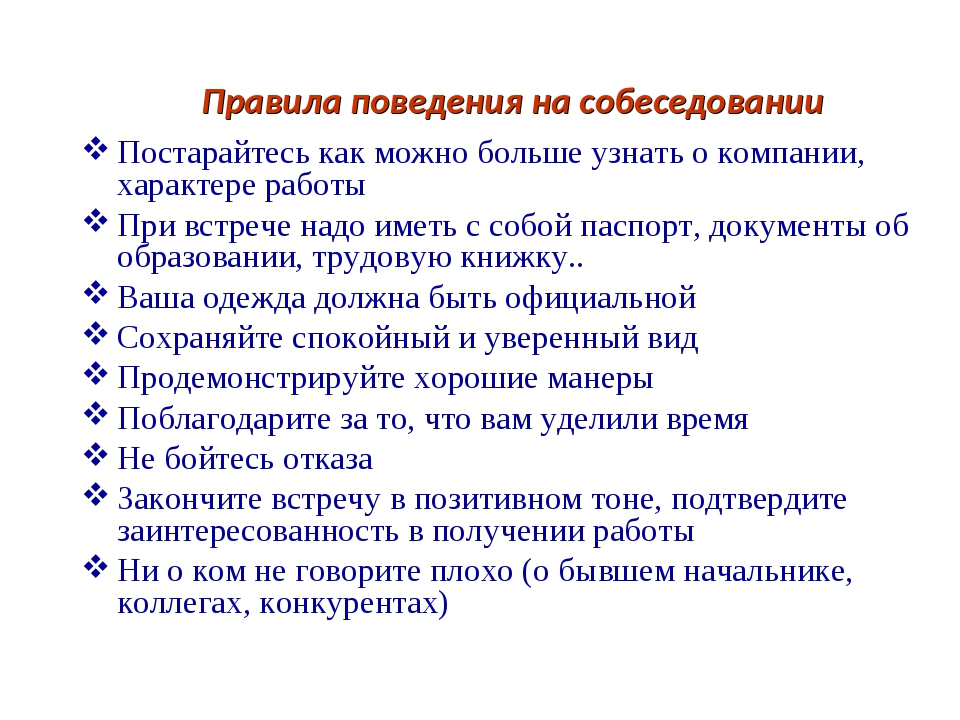 Правила поведения на собеседовании

❖ Постарайтесь как можно больше узнать о компании, характере работы
❖ При встрече надо иметь с собой паспорт, документы об образовании, трудовую книжку..
❖ Ваша одежда должна быть официальной
❖ Сохраняйте спокойный и уверенный вид
❖ Продемонстрируйте хорошие манеры
❖ Поблагодарите за то, что вам уделили время
❖ Не бойтесь отказа
❖ Закончите встречу в позитивном тоне, подтвердите заинтересованность в получении работы
❖ Ни о ком не говорите плохо (о бывшем начальнике, коллегах, конкурентах)